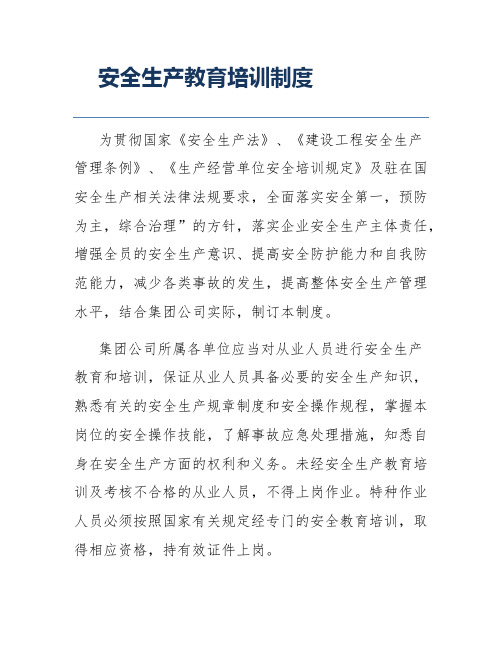 安全生产教育培训制度

为贯彻国家《安全生产法》、《建设工程安全生产管理条例》、《生产经营单位安全培训规定》及驻在国安全生产相关法律法规要求，全面落实安全第一，预防为主，综合治理”的方针，落实企业安全生产主体责任，增强全员的安全生产意识、提高安全防护能力和自我防范能力，减少各类事故的发生，提高整体安全生产管理水平，结合集团公司实际，制订本制度。

集团公司所属各单位应当对从业人员进行安全生产教育和培训，保证从业人员具备必要的安全生产知识，熟悉有关的安全生产规章制度和安全操作规程，掌握本岗位的安全操作技能，了解事故应急处理措施，知悉自身在安全生产方面的权利和义务。未经安全生产教育培训及考核不合格的从业人员，不得上岗作业。特种作业人员必须按照国家有关规定经专门的安全教育培训，取得相应资格，持有效证件上岗。